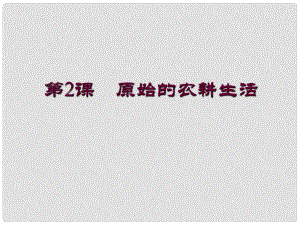 第2课　原始的农耕生活